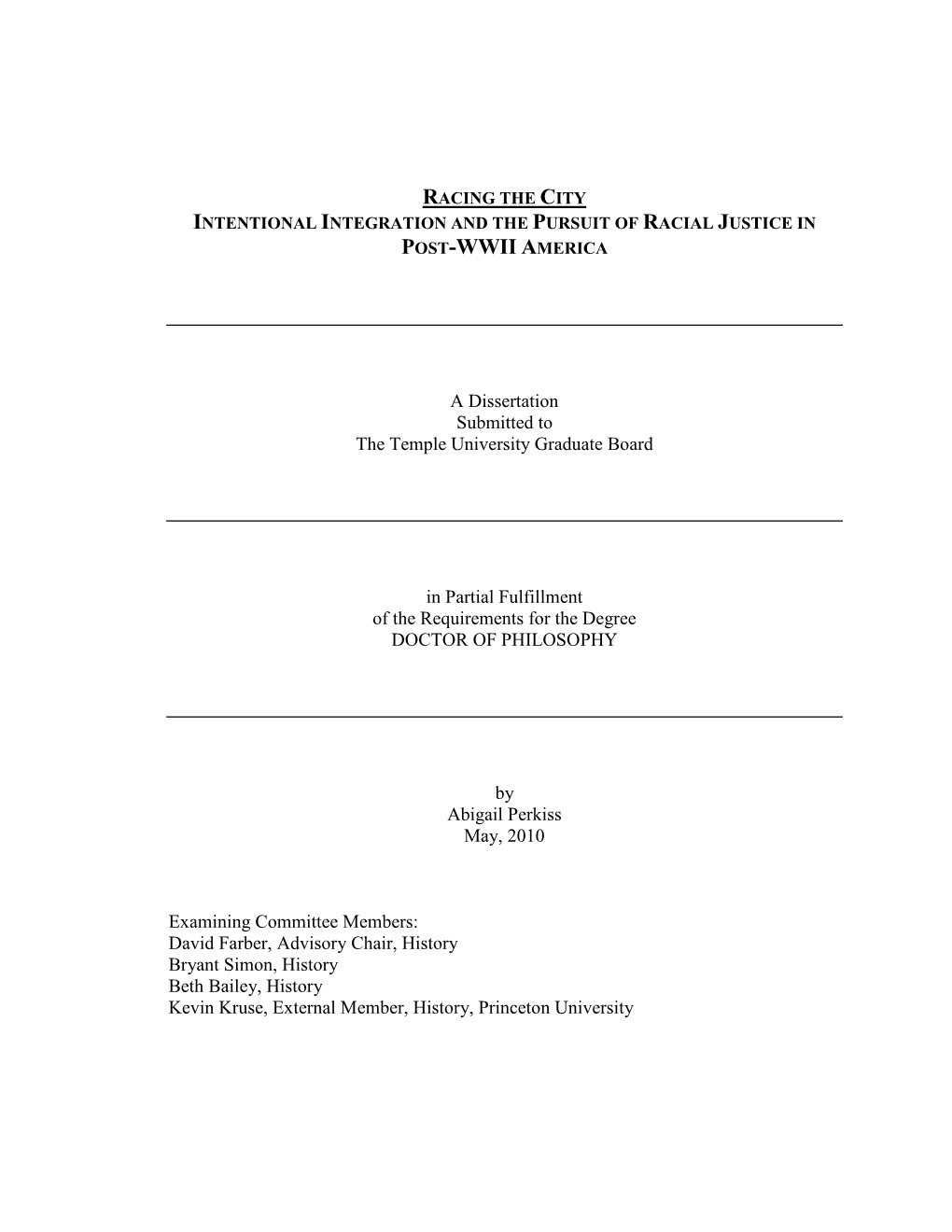 RACING THE CITY
INTENTIONAL INTEGRATION AND THE PURSUIT OF RACIAL JUSTICE IN POST-WWII AMERICA

A Dissertation
Submitted to
The Temple University Graduate Board

in Partial Fulfillment
of the Requirements for the Degree
DOCTOR OF PHILOSOPHY

by
Abigail Perkiss
May, 2010

Examining Committee Members:
David Farber, Advisory Chair, History
Bryant Simon, History
Beth Bailey, History
Kevin Kruse, External Member, History, Princeton University